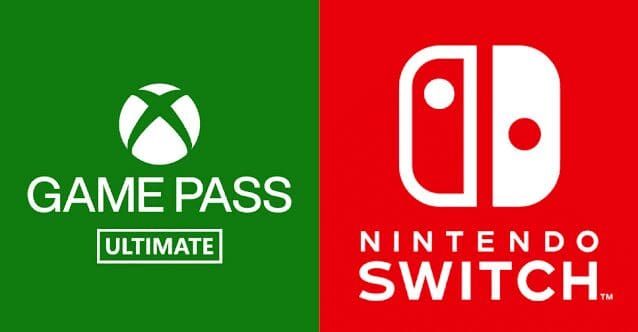 GAME PASS
ULTIMATE

NINTENDO
SWITCH™